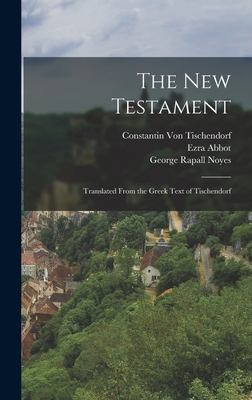 The New Testament

Constantin Von Tischendorf
Ezra Abbot
George Rapall Noyes

Translated From the Greek Text of Tischendorf